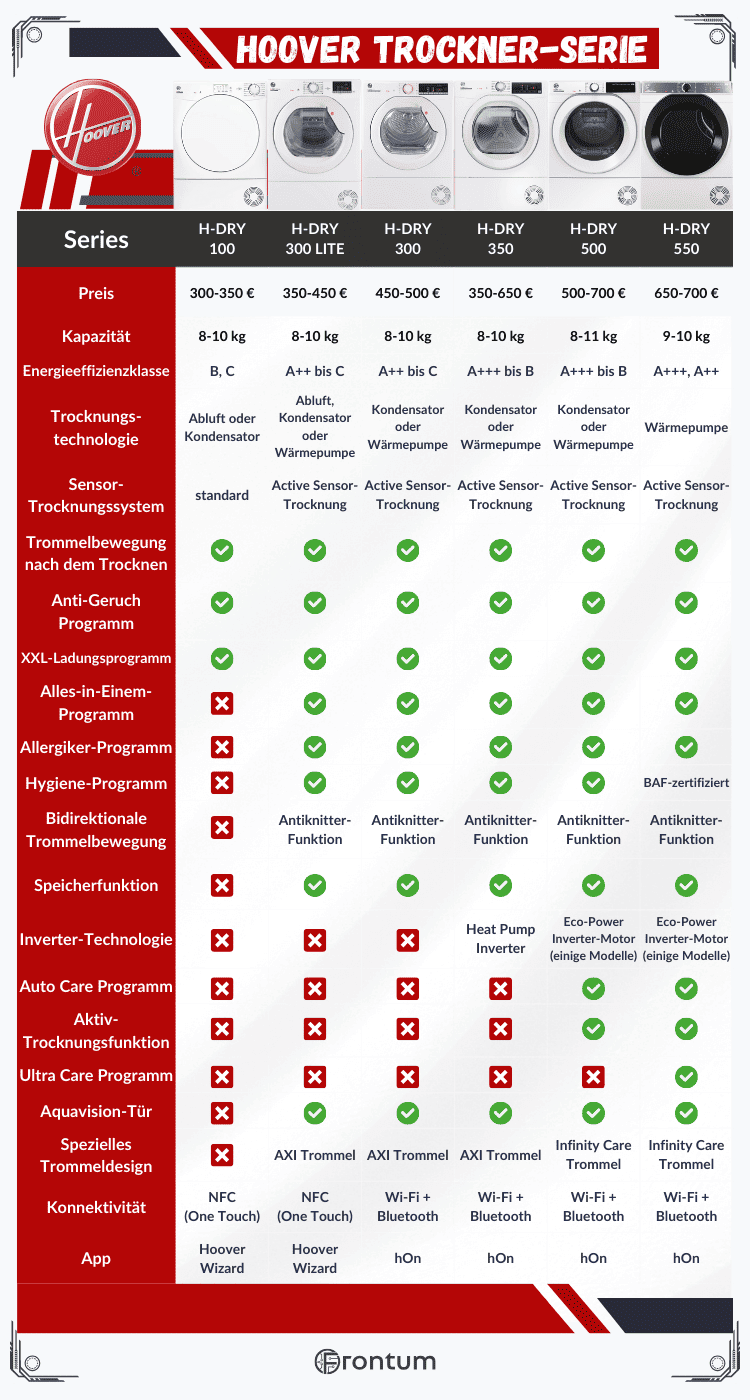 HOOVER TROCKNER-SERIE

HOOVER

| Series | H-DRY 100 | H-DRY 300 LITE | H-DRY 300 | H-DRY 350 | H-DRY 500 | H-DRY 550 |
|---|---|---|---|---|---|---|
| Preis | 300-350 € | 350-450 € | 450-500 € | 350-650 € | 500-700 € | 650-700 € |
| Kapazität | 8-10 kg | 8-10 kg | 8-10 kg | 8-10 kg | 8-11 kg | 9-10 kg |
| Energieeffizienzklasse | B, C | A++ bis C | A++ bis C | A+++ bis B | A+++ bis B | A+++, A++ |
| Trocknungs-technologie | Abluft oder Kondensator | Abluft, Kondensator oder Wärmepumpe | Kondensator oder Wärmepumpe | Kondensator oder Wärmepumpe | Kondensator oder Wärmepumpe | Wärmepumpe |
| Sensor-Trocknungssystem | standard | Active Sensor-Trocknung | Active Sensor-Trocknung | Active Sensor-Trocknung | Active Sensor-Trocknung | Active Sensor-Trocknung |
| Trommelbewegung nach dem Trocknen | ✓ | ✓ | ✓ | ✓ | ✓ | ✓ |
| Anti-Geruch Programm | ✓ | ✓ | ✓ | ✓ | ✓ | ✓ |
| XXL-Ladungsprogramm | ✓ | ✓ | ✓ | ✓ | ✓ | ✓ |
| Alles-in-Einem-Programm | ✗ | ✓ | ✓ | ✓ | ✓ | ✓ |
| Allergiker-Programm | ✗ | ✓ | ✓ | ✓ | ✓ | ✓ |
| Hygiene-Programm | ✗ | ✓ | ✓ | ✓ | ✓ | BAF-zertifiziert |
| Bidirektionale Trommelbewegung | ✗ | Antiknitter-Funktion | Antiknitter-Funktion | Antiknitter-Funktion | Antiknitter-Funktion | Antiknitter-Funktion |
| Speicherfunktion | ✗ | ✓ | ✓ | ✓ | ✓ | ✓ |
| Inverter-Technologie | ✗ | ✗ | ✗ | Heat Pump Inverter | Eco-Power Inverter-Motor (einige Modelle) | Eco-Power Inverter-Motor (einige Modelle) |
| Auto Care Programm | ✗ | ✗ | ✗ | ✗ | ✓ | ✓ |
| Aktiv-Trocknungsfunktion | ✗ | ✗ | ✗ | ✗ | ✓ | ✓ |
| Ultra Care Programm | ✗ | ✗ | ✗ | ✗ | ✗ | ✓ |
| Aquavision-Tür | ✗ | ✓ | ✓ | ✓ | ✓ | ✓ |
| Spezielles Trommeldesign | ✗ | AXI Trommel | AXI Trommel | AXI Trommel | Infinity Care Trommel | Infinity Care Trommel |
| Konnektivität | NFC (One Touch) | NFC (One Touch) | Wi-Fi + Bluetooth | Wi-Fi + Bluetooth | Wi-Fi + Bluetooth | Wi-Fi + Bluetooth |
| App | Hoover Wizard | Hoover Wizard | hOn | hOn | hOn | hOn |

Frontum